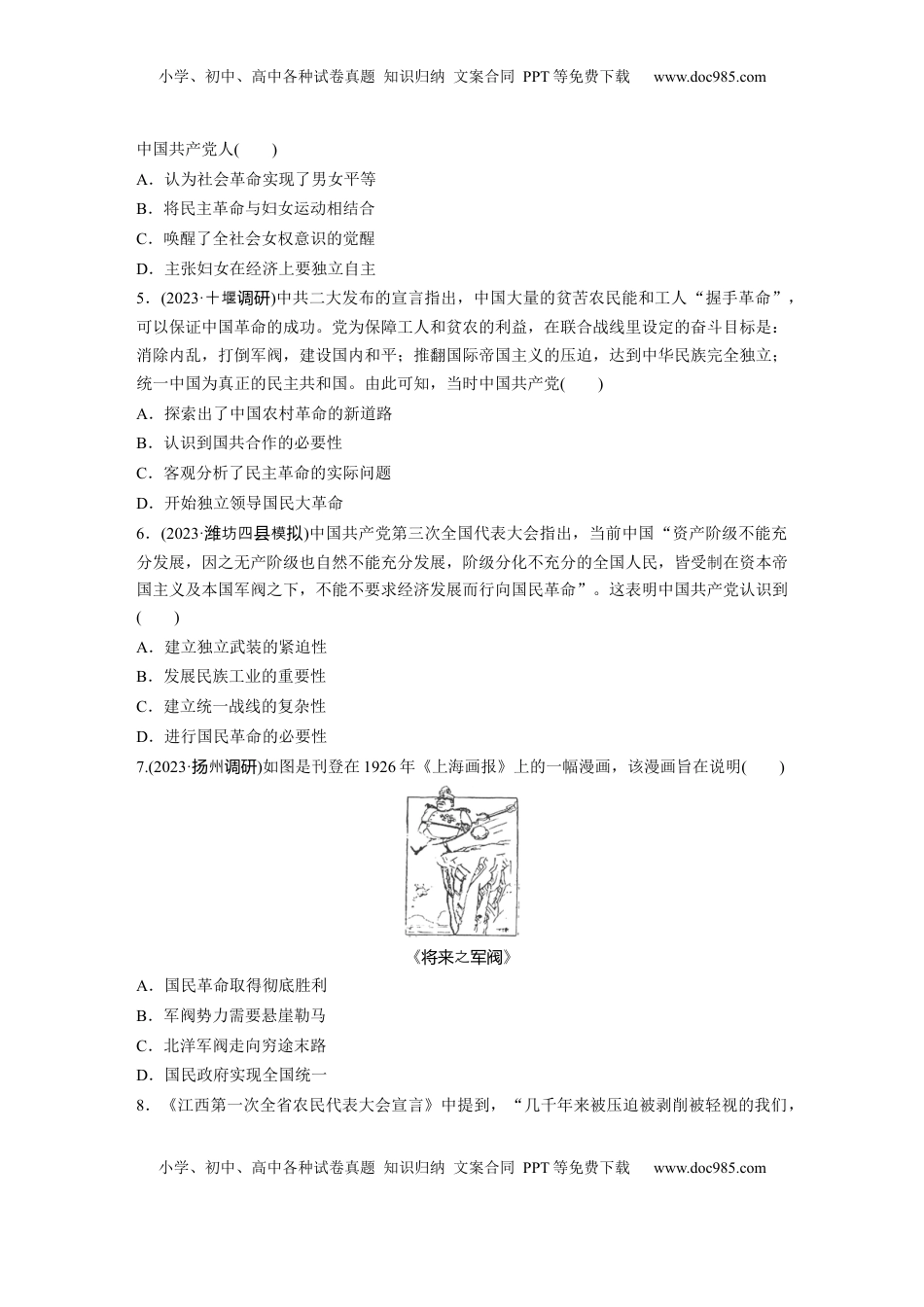 小学、初中、高中各种试卷真题 知识归纳 文案合同 PPT等免费下载 www.doc985.com

中国共产党人(　　)

A．认为社会革命实现了男女平等

B．将民主革命与妇女运动相结合

C．唤醒了全社会女权意识的觉醒

D．主张妇女在经济上要独立自主

5．(2023·十堰调研)中共二大发布的宣言指出，中国大量的贫苦农民能和工人“握手革命”，可以保证中国革命的成功。党为保障工人和贫农的利益，在联合战线里设定的奋斗目标是：消除内乱，打倒军阀，建设国内和平；推翻国际帝国主义的压迫，达到中华民族完全独立；统一中国为真正的民主共和国。由此可知，当时中国共产党(　　)

A．探索出了中国农村革命的新道路

B．认识到国共合作的必要性

C．客观分析了民主革命的实际问题

D．开始独立领导国民大革命

6．(2023·潍坊四县模拟)中国共产党第三次全国代表大会指出，当前中国“资产阶级不能充分发展，因之无产阶级也自然不能充分发展，阶级分化不充分的全国人民，皆受制在资本帝国主义及本国军阀之下，不能不要求经济发展而行向国民革命”。这表明中国共产党认识到(　　)

A．建立独立武装的紧迫性

B．发展民族工业的重要性

C．建立统一战线的复杂性

D．进行国民革命的必要性

7.(2023·扬州调研)如图是刊登在1926年《上海画报》上的一幅漫画，该漫画旨在说明(　　)

《将来之军阀》

A．国民革命取得彻底胜利

B．军阀势力需要悬崖勒马

C．北洋军阀走向穷途末路

D．国民政府实现全国统一

8．《江西第一次全省农民代表大会宣言》中提到，“几千年来被压迫被剥削被轻视的我们，

小学、初中、高中各种试卷真题 知识归纳 文案合同 PPT等免费下载 www.doc985.com